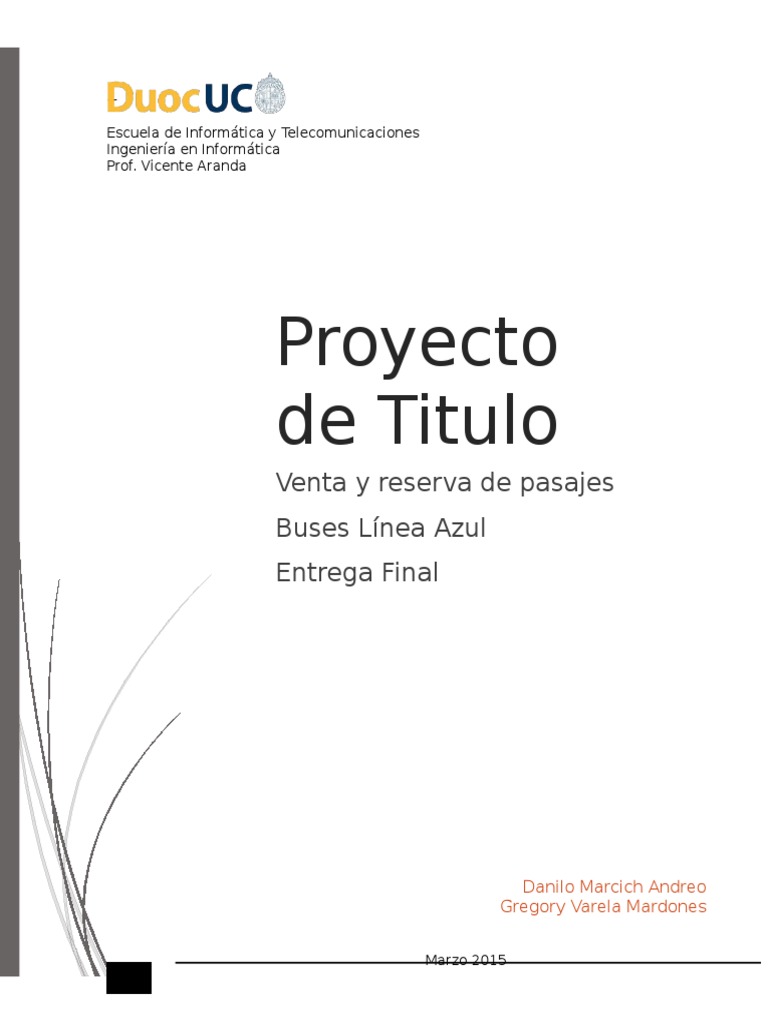 DuocUC

Escuela de Informática y Telecomunicaciones
Ingeniería en Informática
Prof. Vicente Aranda

Proyecto de Titulo

Venta y reserva de pasajes

Buses Línea Azul

Entrega Final

Danilo Marcich Andreo
Gregory Varela Mardones

Marzo 2015